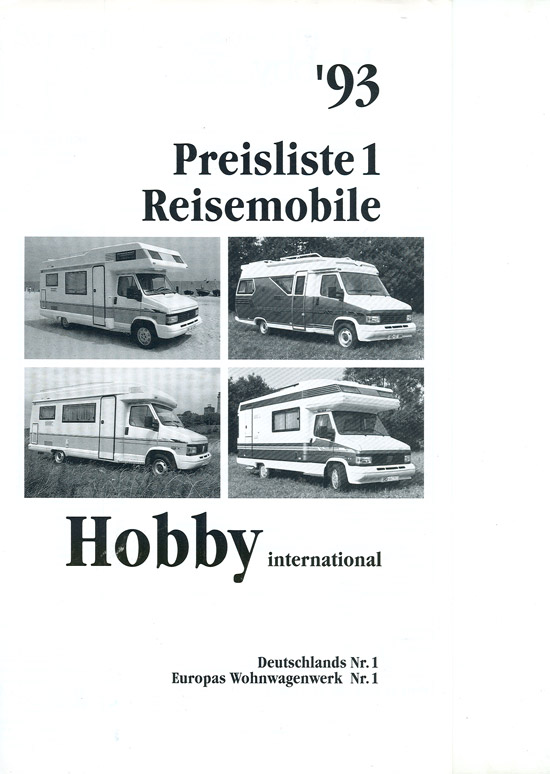 '93

Preisliste 1
Reisemobile

Hobby international

Deutschlands Nr. 1
Europas Wohnwagenwerk Nr. 1